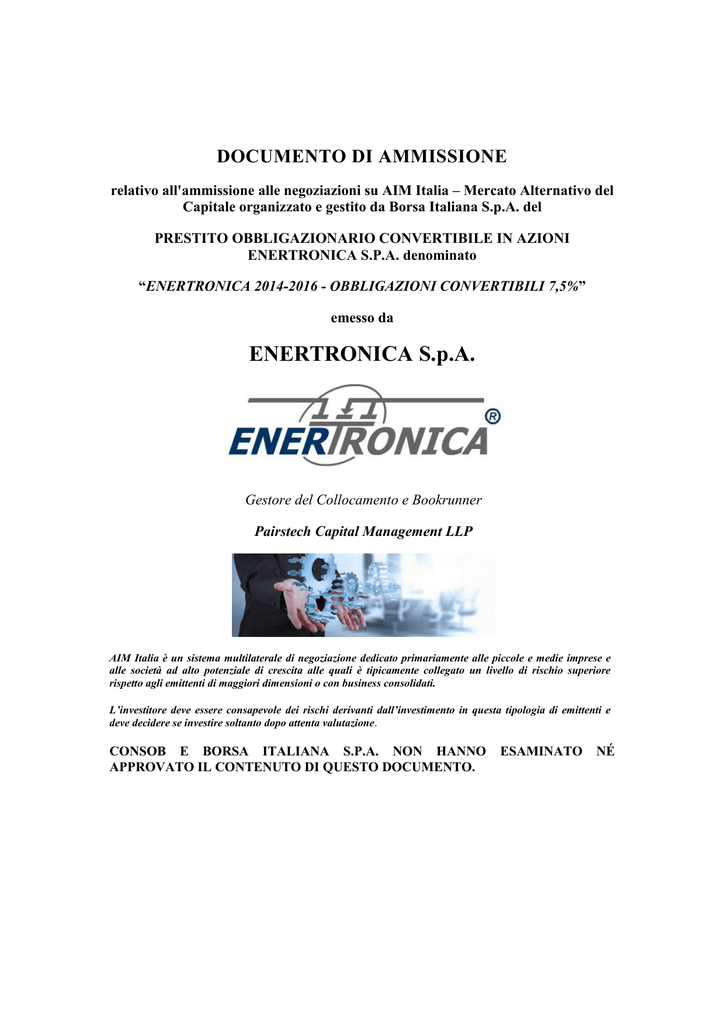 DOCUMENTO DI AMMISSIONE

relativo all'ammissione alle negoziazioni su AIM Italia – Mercato Alternativo del Capitale organizzato e gestito da Borsa Italiana S.p.A. del

PRESTITO OBBLIGAZIONARIO CONVERTIBILE IN AZIONI ENERTRONICA S.P.A. denominato

"ENERTRONICA 2014-2016 - OBBLIGAZIONI CONVERTIBILI 7,5%"

emesso da

ENERTRONICA S.p.A.

ENERTRONICA ®

Gestore del Collocamento e Bookrunner

Pairstech Capital Management LLP

AIM Italia è un sistema multilaterale di negoziazione dedicato primariamente alle piccole e medie imprese e alle società ad alto potenziale di crescita alle quali è tipicamente collegato un livello di rischio superiore rispetto agli emittenti di maggiori dimensioni o con business consolidati.

L'investitore deve essere consapevole dei rischi derivanti dall'investimento in questa tipologia di emittenti e deve decidere se investire soltanto dopo attenta valutazione.

CONSOB E BORSA ITALIANA S.P.A. NON HANNO ESAMINATO NÉ APPROVATO IL CONTENUTO DI QUESTO DOCUMENTO.